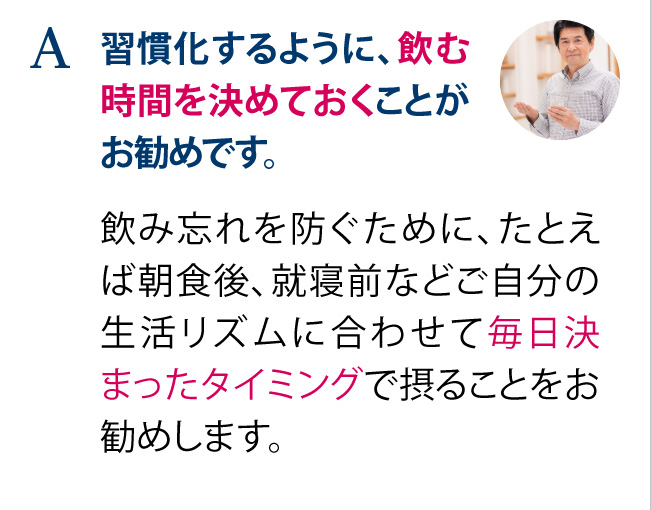 A 習慣化するように、飲む時間を決めておくことがお勧めです。

飲み忘れを防ぐために、たとえば朝食後、就寝前などご自分の生活リズムに合わせて毎日決まったタイミングで摂ることをお勧めします。